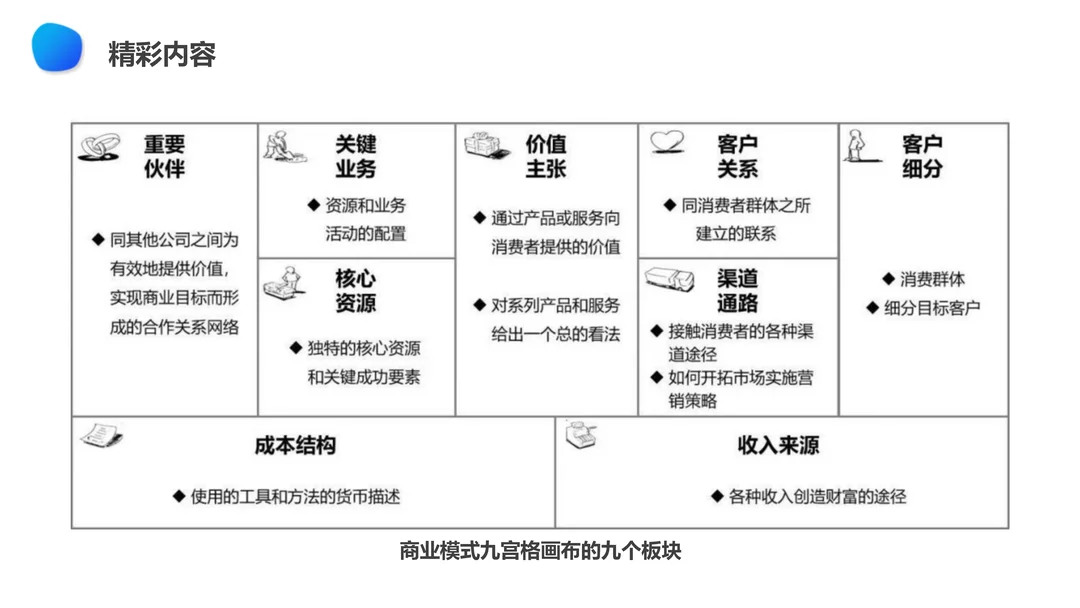 精彩内容

重要伙伴

◆ 同其他公司之间为有效地提供价值，实现商业目标而形成的合作关系网络

关键业务

◆ 资源和业务活动的配置

核心资源

◆ 独特的核心资源和关键成功要素

价值主张

◆ 通过产品或服务向消费者提供的价值

◆ 对系列产品和服务给出一个总的看法

客户关系

◆ 同消费者群体之所建立的联系

渠道通路

◆ 接触消费者的各种渠道途径

◆ 如何开拓市场实施营销策略

客户细分

◆ 消费群体

◆ 细分目标客户

成本结构

◆ 使用的工具和方法的货币描述

收入来源

◆ 各种收入创造财富的途径

商业模式九宫格画布的九个板块